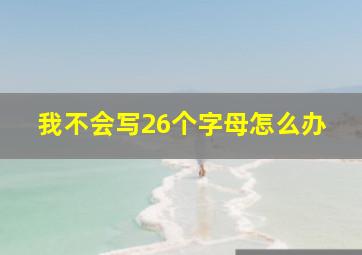 我不会写26个字母怎么办